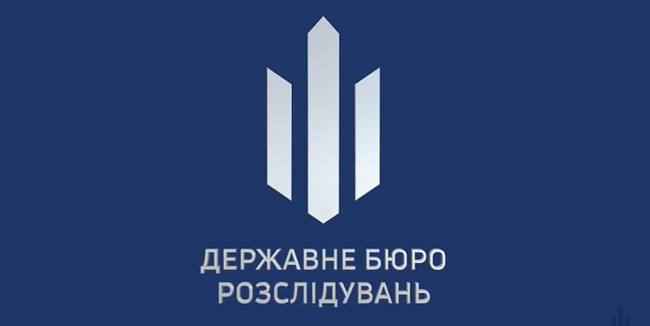 ДЕРЖАВНЕ БЮРО
РОЗСЛІДУВАНЬ